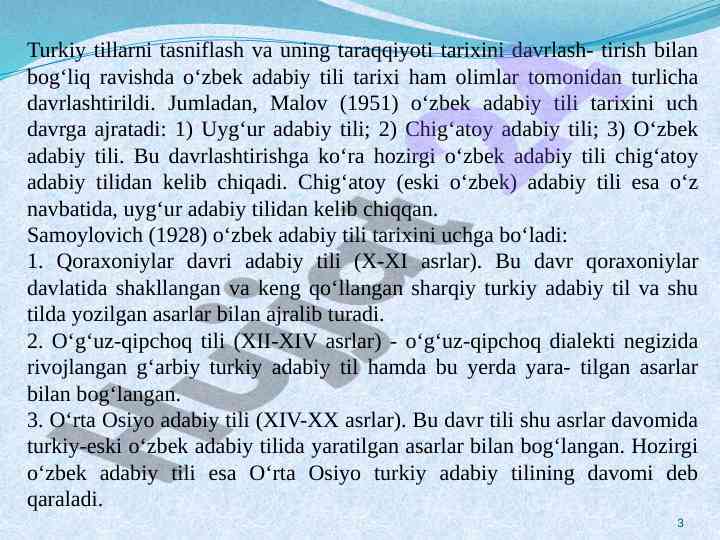 Turkiy tillarni tasniflash va uning taraqqiyoti tarixini davrlash- tirish bilan bog‘liq ravishda o‘zbek adabiy tili tarixi ham olimlar tomonidan turlicha davrlashtirildi. Jumladan, Malov (1951) o‘zbek adabiy tili tarixini uch davrga ajratadi: 1) Uyg‘ur adabiy tili; 2) Chig‘atoy adabiy tili; 3) O‘zbek adabiy tili. Bu davrlashtirishga ko‘ra hozirgi o‘zbek adabiy tili chig‘atoy adabiy tilidan kelib chiqadi. Chig‘atoy (eski o‘zbek) adabiy tili esa o‘z navbatida, uyg‘ur adabiy tilidan kelib chiqqan.
Samoylovich (1928) o‘zbek adabiy tili tarixini uchga bo‘ladi:
1. Qoraxoniylar davri adabiy tili (X-XI asrlar). Bu davr qoraxoniylar davlatida shakllangan va keng qo‘llangan sharqiy turkiy adabiy til va shu tilda yozilgan asarlar bilan ajralib turadi.
2. O‘g‘uz-qipchoq tili (XII-XIV asrlar) - o‘g‘uz-qipchoq dialekti negizida rivojlangan g‘arbiy turkiy adabiy til hamda bu yerda yara- tilgan asarlar bilan bog‘langan.
3. O‘rta Osiyo adabiy tili (XIV-XX asrlar). Bu davr tili shu asrlar davomida turkiy-eski o‘zbek adabiy tilida yaratilgan asarlar bilan bog‘langan. Hozirgi o‘zbek adabiy tili esa O‘rta Osiyo turkiy adabiy tilining davomi deb qaraladi.
3